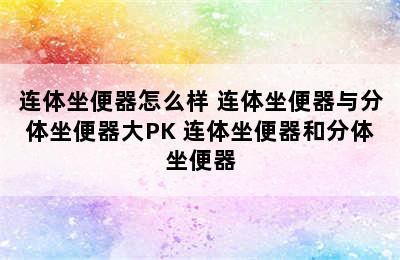 连体坐便器怎么样 连体坐便器与分体坐便器大PK 连体坐便器和分体坐便器